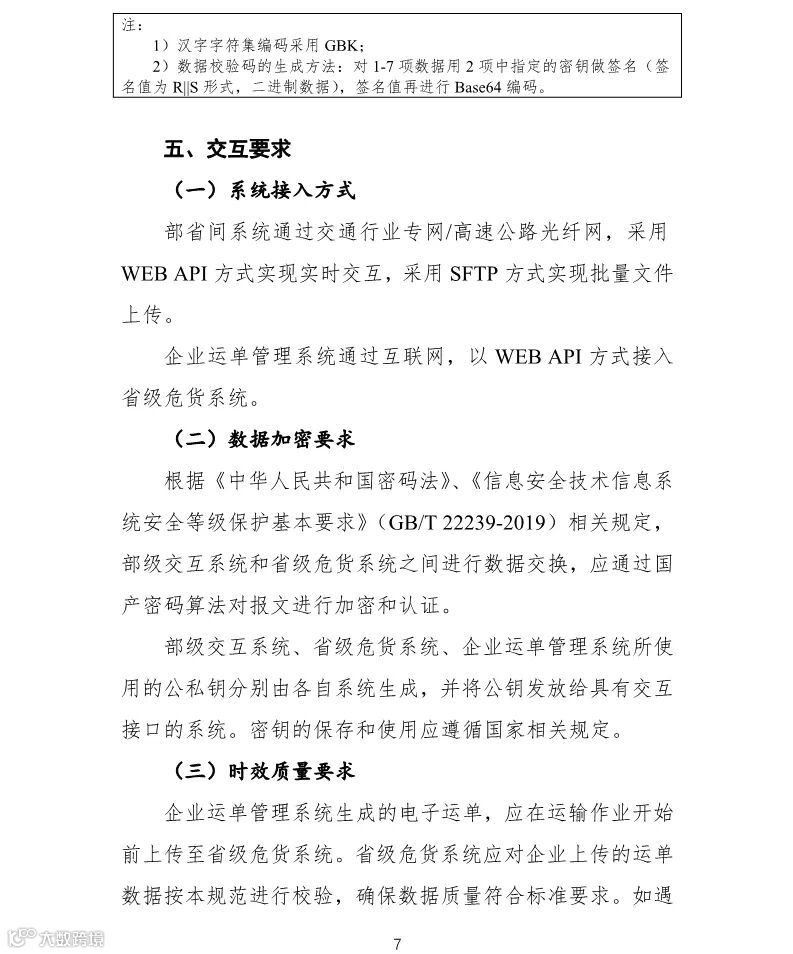 注：
1）汉字字符集编码采用 GBK；
2）数据校验码的生成方法：对 1-7 项数据用 2 项中指定的密钥做签名（签名值为 R||S 形式，二进制数据），签名值再进行 Base64 编码。

五、交互要求

（一）系统接入方式

部省间系统通过交通行业专网/高速公路光纤网，采用 WEB API 方式实现实时交互，采用 SFTP 方式实现批量文件上传。

企业运单管理系统通过互联网，以 WEB API 方式接入省级危货系统。

（二）数据加密要求

根据《中华人民共和国密码法》、《信息安全技术信息系统安全等级保护基本要求》（GB/T 22239-2019）相关规定，部级交互系统和省级危货系统之间进行数据交换，应通过国产密码算法对报文进行加密和认证。

部级交互系统、省级危货系统、企业运单管理系统所使用的公私钥分别由各自系统生成，并将公钥发放给具有交互接口的系统。密钥的保存和使用应遵循国家相关规定。

（三）时效质量要求

企业运单管理系统生成的电子运单，应在运输作业开始前上传至省级危货系统。省级危货系统应对企业上传的运单数据按本规范进行校验，确保数据质量符合标准要求。如遇

大数跨境

7